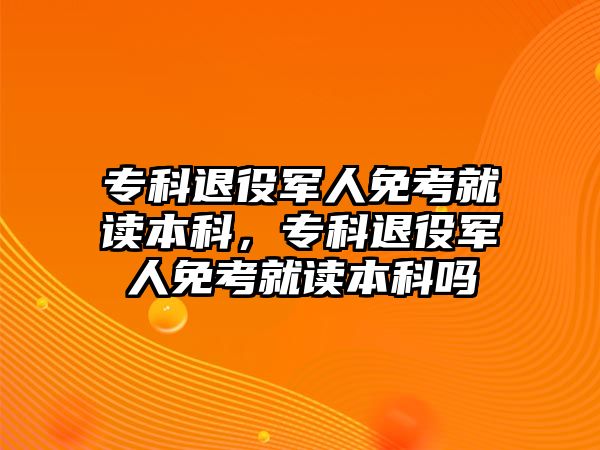 专科退役军人免考就读本科，专科退役军人免考就读本科吗